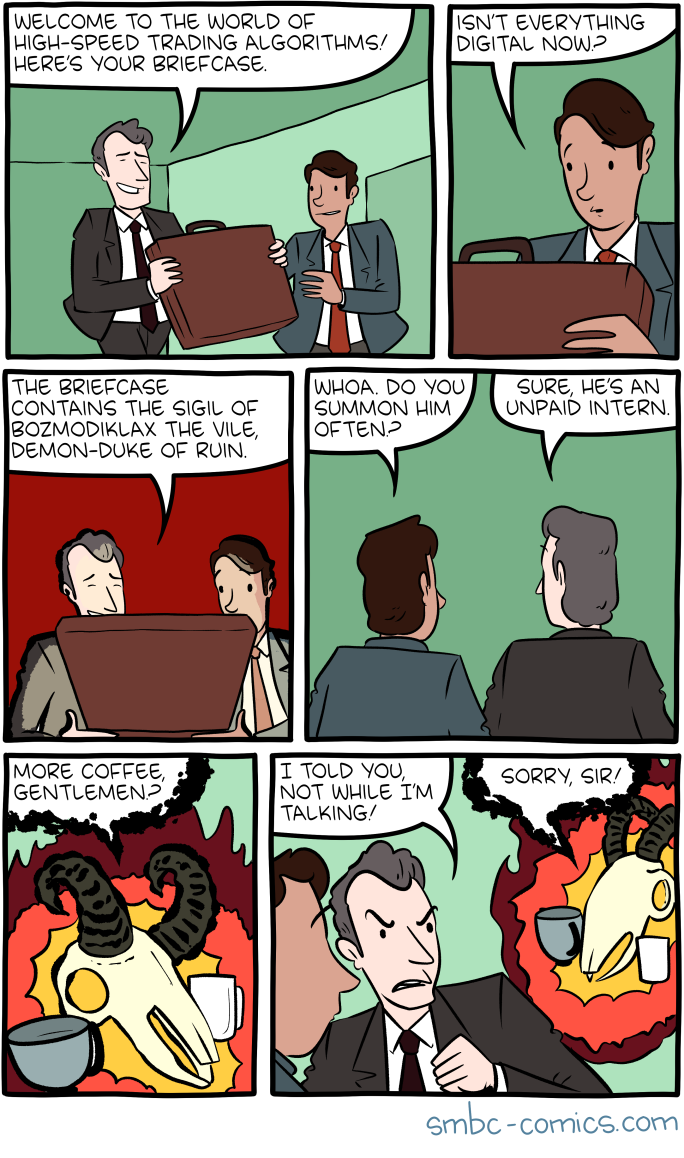 WELCOME TO THE WORLD OF HIGH-SPEED TRADING ALGORITHMS! HERE'S YOUR BRIEFCASE.

ISN'T EVERYTHING DIGITAL NOW?

THE BRIEFCASE CONTAINS THE SIGIL OF BOZMODIKLAX THE VILE, DEMON-DUKE OF RUIN.

WHOA. DO YOU SUMMON HIM OFTEN?

SURE, HE'S AN UNPAID INTERN.

MORE COFFEE, GENTLEMEN?

I TOLD YOU, NOT WHILE I'M TALKING!

SORRY, SIR!

smbc-comics.com